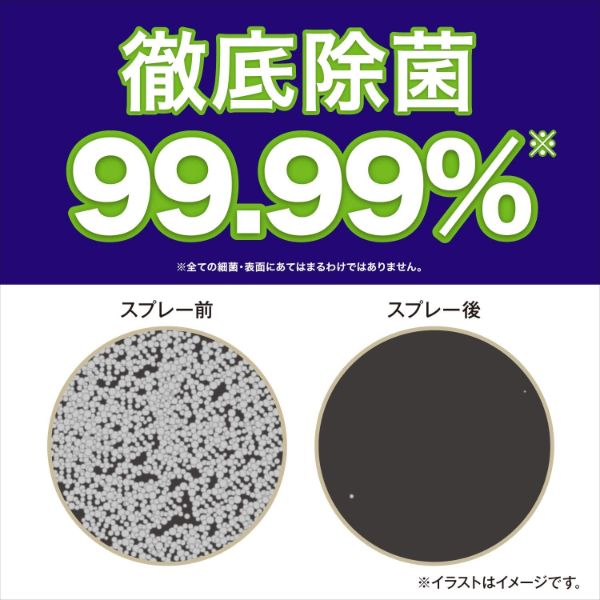 徹底除菌

99.99%※

※全ての細菌・表面にあてはまるわけではありません。

スプレー前

スプレー後

※イラストはイメージです。